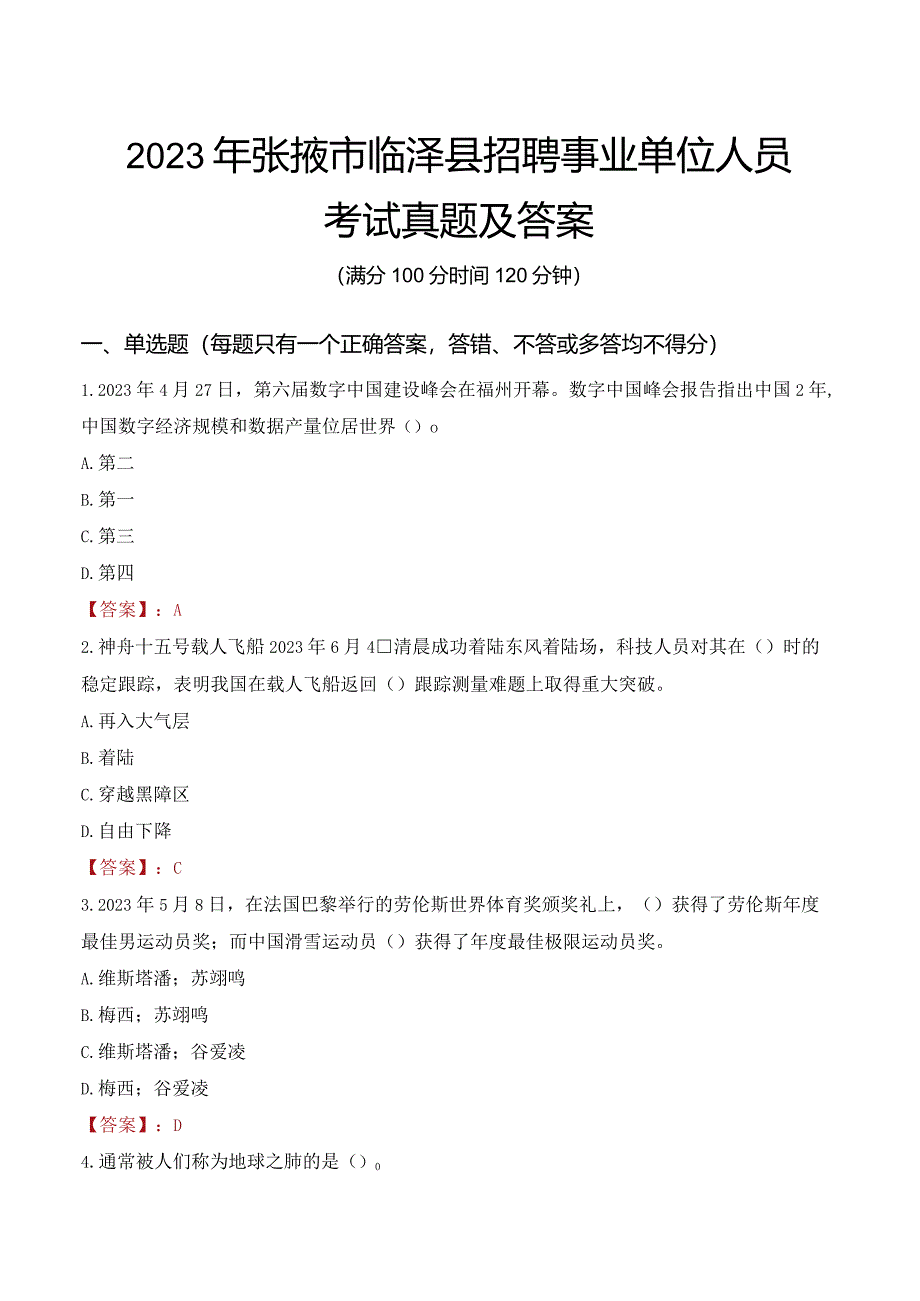 2023年张掖市临泽县招聘事业单位人员考试真题及答案

（满分100分时间120分钟）

一、单选题（每题只有一个正确答案，答错、不答或多答均不得分）

1.2023年4月27日，第六届数字中国建设峰会在福州开幕。数字中国峰会报告指出中国2年，中国数字经济规模和数据产量位居世界（）o

A.第二

B.第一

C.第三

D.第四

【答案】：A

2.神舟十五号载人飞船2023年6月4□清晨成功着陆东风着陆场，科技人员对其在（）时的稳定跟踪，表明我国在载人飞船返回（）跟踪测量难题上取得重大突破。

A.再入大气层

B.着陆

C.穿越黑障区

D.自由下降

【答案】：C

3.2023年5月8日，在法国巴黎举行的劳伦斯世界体育奖颁奖礼上，（）获得了劳伦斯年度最佳男运动员奖；而中国滑雪运动员（）获得了年度最佳极限运动员奖。

A.维斯塔潘；苏翊鸣

B.梅西；苏翊鸣

C.维斯塔潘；谷爱凌

D.梅西；谷爱凌

【答案】：D

4.通常被人们称为地球之肺的是（）。